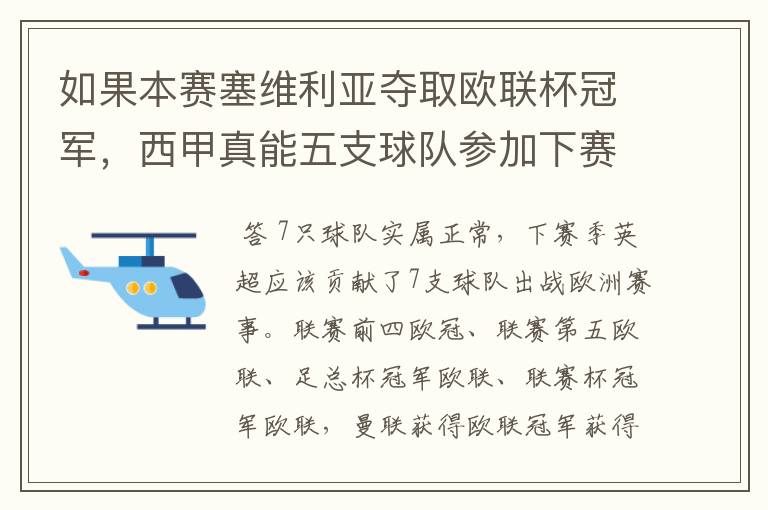 如果本赛塞维利亚夺取欧联杯冠军，西甲真能五支球队参加下赛

答 7只球队实属正常，下赛季英超应该贡献了7支球队出战欧洲赛事。联赛前四欧冠、联赛第五欧联、足总杯冠军欧联、联赛杯冠军欧联，曼联获得欧联冠军获得